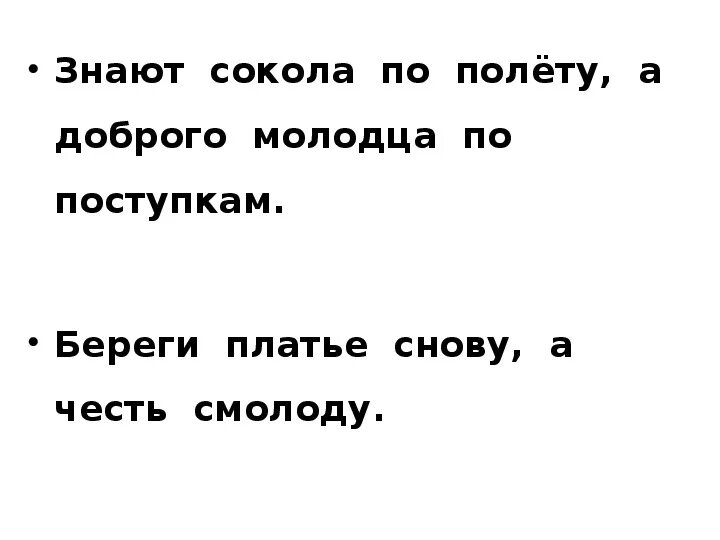 • Знают сокола по полёту, а доброго молодца по поступкам.

• Береги платье снову, а честь смолоду.